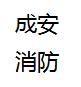 成安
消防